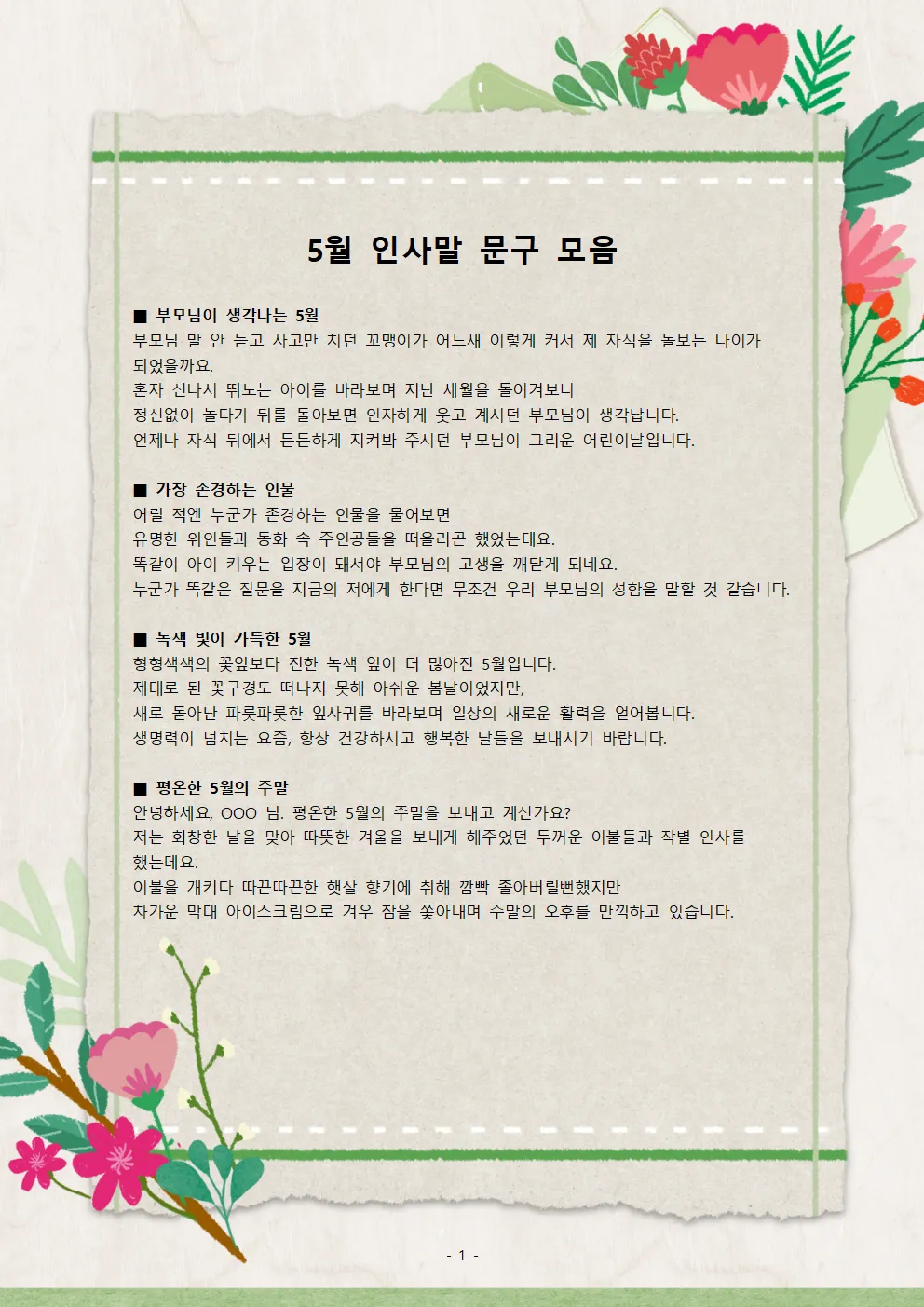 5월 인사말 문구 모음

■ 부모님이 생각나는 5월
부모님 말 안 듣고 사고만 치던 꼬맹이가 어느새 이렇게 커서 제 자식을 돌보는 나이가 되었을까요.
혼자 신나서 뛰노는 아이를 바라보며 지난 세월을 돌이켜보니
정신없이 놀다가 뒤를 돌아보면 인자하게 웃고 계시던 부모님이 생각납니다.
언제나 자식 뒤에서 든든하게 지켜봐 주시던 부모님이 그리운 어린이날입니다.

■ 가장 존경하는 인물
어릴 적엔 누군가 존경하는 인물을 물어보면
유명한 위인들과 동화 속 주인공들을 떠올리곤 했었는데요.
똑같이 아이 키우는 입장이 돼서야 부모님의 고생을 깨닫게 되네요.
누군가 똑같은 질문을 지금의 저에게 한다면 무조건 우리 부모님의 성함을 말할 것 같습니다.

■ 녹색 빛이 가득한 5월
형형색색의 꽃잎보다 진한 녹색 잎이 더 많아진 5월입니다.
제대로 된 꽃구경도 떠나지 못해 아쉬운 봄날이었지만,
새로 돋아난 파릇파릇한 잎사귀를 바라보며 일상의 새로운 활력을 얻어봅니다.
생명력이 넘치는 요즘, 항상 건강하시고 행복한 날들을 보내시기 바랍니다.

■ 평온한 5월의 주말
안녕하세요, OOO 님. 평온한 5월의 주말을 보내고 계신가요?
저는 화창한 날을 맞아 따뜻한 겨울을 보내게 해주었던 두꺼운 이불들과 작별 인사를 했는데요.
이불을 개키다 따끈따끈한 햇살 향기에 취해 깜빡 졸아버릴뻔했지만
차가운 막대 아이스크림으로 겨우 잠을 쫓아내며 주말의 오후를 만끽하고 있습니다.

- 1 -